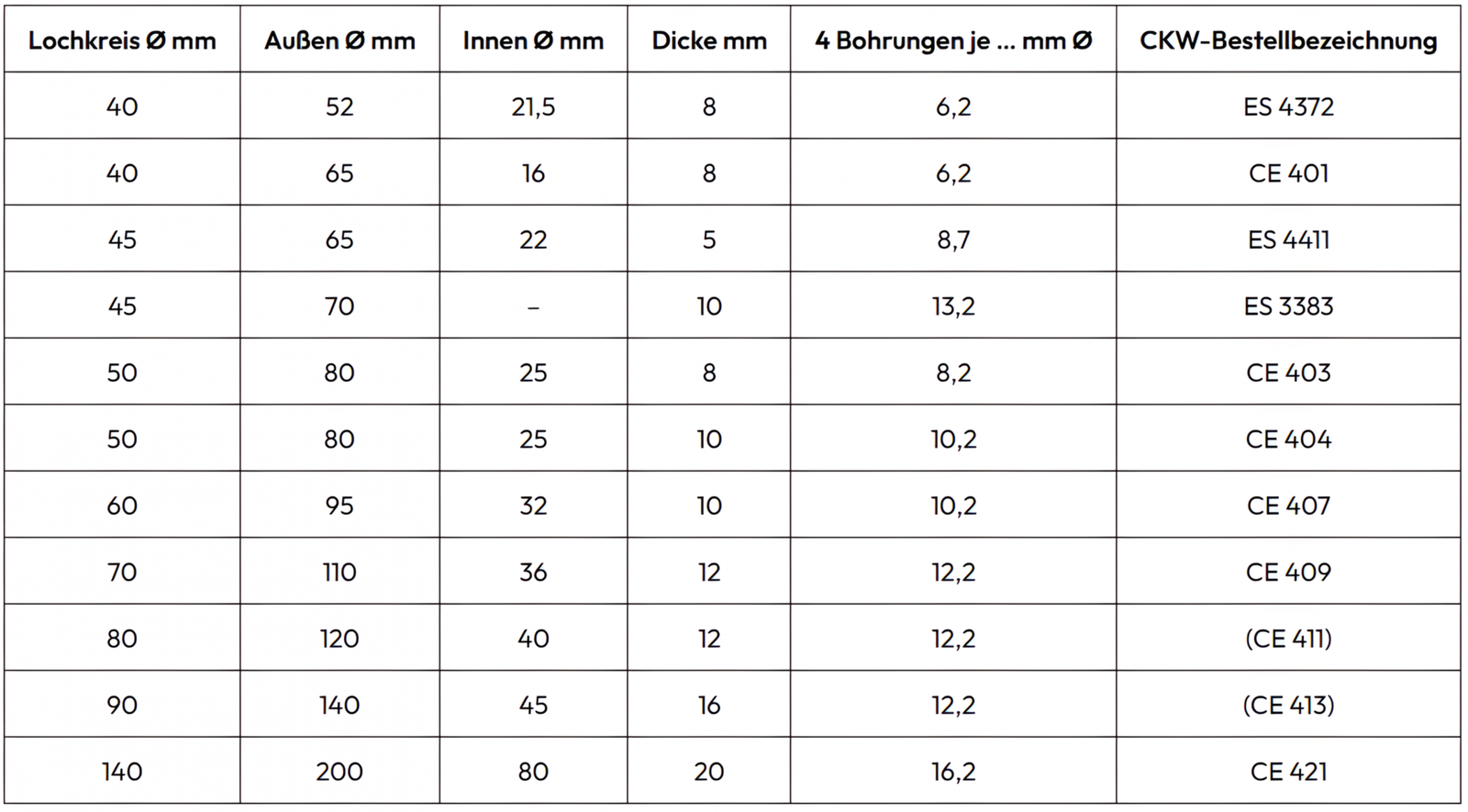 | Lochkreis Ø mm | Außen Ø mm | Innen Ø mm | Dicke mm | 4 Bohrungen je ... mm Ø | CKW-Bestellbezeichnung |
|---|---|---|---|---|---|
| 40 | 52 | 21,5 | 8 | 6,2 | ES 4372 |
| 40 | 65 | 16 | 8 | 6,2 | CE 401 |
| 45 | 65 | 22 | 5 | 8,7 | ES 4411 |
| 45 | 70 | – | 10 | 13,2 | ES 3383 |
| 50 | 80 | 25 | 8 | 8,2 | CE 403 |
| 50 | 80 | 25 | 10 | 10,2 | CE 404 |
| 60 | 95 | 32 | 10 | 10,2 | CE 407 |
| 70 | 110 | 36 | 12 | 12,2 | CE 409 |
| 80 | 120 | 40 | 12 | 12,2 | (CE 411) |
| 90 | 140 | 45 | 16 | 12,2 | (CE 413) |
| 140 | 200 | 80 | 20 | 16,2 | CE 421 |